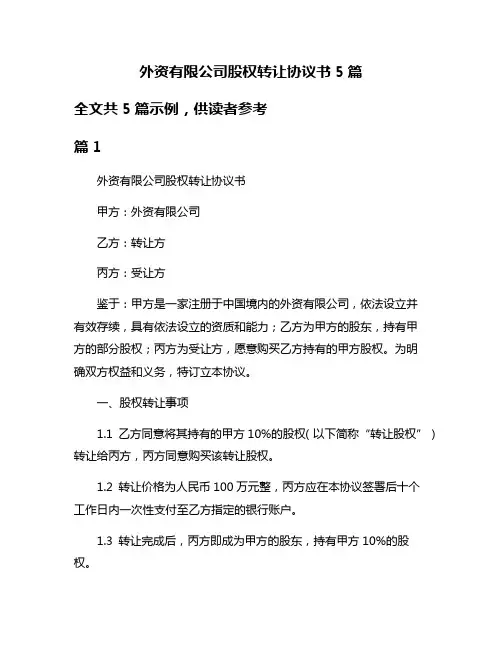 外资有限公司股权转让协议书 5 篇

全文共 5 篇示例，供读者参考

篇 1

外资有限公司股权转让协议书

甲方：外资有限公司

乙方：转让方

丙方：受让方

鉴于：甲方是一家注册于中国境内的外资有限公司，依法设立并有效存续，具有依法设立的资质和能力；乙方为甲方的股东，持有甲方的部分股权；丙方为受让方，愿意购买乙方持有的甲方股权。为明确双方权益和义务，特订立本协议。

一、股权转让事项

1.1 乙方同意将其持有的甲方 10%的股权（以下简称“转让股权”）转让给丙方，丙方同意购买该转让股权。

1.2 转让价格为人民币 100 万元整，丙方应在本协议签署后十个工作日内一次性支付至乙方指定的银行账户。

1.3 转让完成后，丙方即成为甲方的股东，持有甲方 10%的股权。